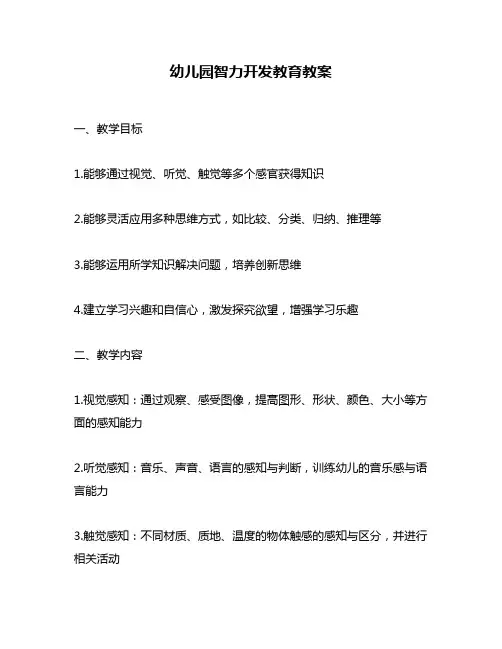 幼儿园智力开发教育教案

一、教学目标

1.能够通过视觉、听觉、触觉等多个感官获得知识

2.能够灵活应用多种思维方式，如比较、分类、归纳、推理等

3.能够运用所学知识解决问题，培养创新思维

4.建立学习兴趣和自信心，激发探究欲望，增强学习乐趣

二、教学内容

1.视觉感知：通过观察、感受图像，提高图形、形状、颜色、大小等方面的感知能力

2.听觉感知：音乐、声音、语言的感知与判断，训练幼儿的音乐感与语言能力

3.触觉感知：不同材质、质地、温度的物体触感的感知与区分，并进行相关活动